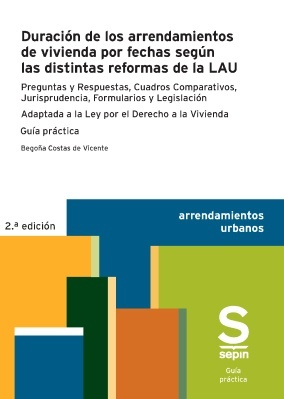 Duración de los arrendamientos de vivienda por fechas según las distintas reformas de la LAU

Preguntas y Respuestas, Cuadros Comparativos, Jurisprudencia, Formularios y Legislación

Adaptada a la Ley por el Derecho a la Vivienda

Guía práctica

Begoña Costas de Vicente

2.ª edición

arrendamientos urbanos

S

sepin

Guía práctica